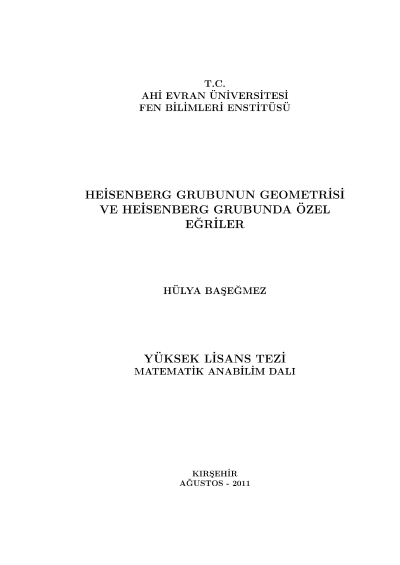 T.C.
AHİ EVRAN ÜNİVERSİTESİ
FEN BİLİMLERİ ENSTİTÜSÜ

HEİSENBERG GRUBUNUN GEOMETRİSİ VE HEİSENBERG GRUBUNDA ÖZEL EĞRİLER

HÜLYA BAŞEĞMEZ

YÜKSEK LİSANS TEZİ
MATEMATİK ANABİLİM DALI

KIRŞEHİR
AĞUSTOS - 2011